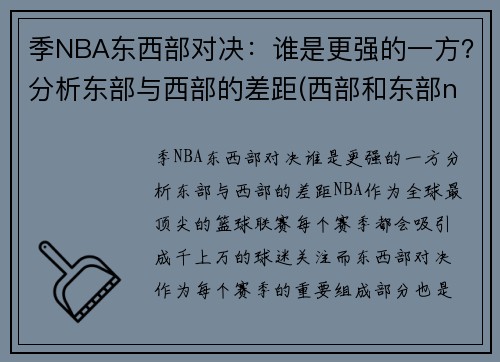 季NBA东西部对决：谁是更强的一方？分析东部与西部的差距(西部和东部n

季NBA东西部对决谁是更强的一方分析东部与西部的差距NBA作为全球最顶尖的篮球联赛每个赛季都会吸引成千上万的球迷关注而东西部对决作为每个赛季的重要组成部分也是